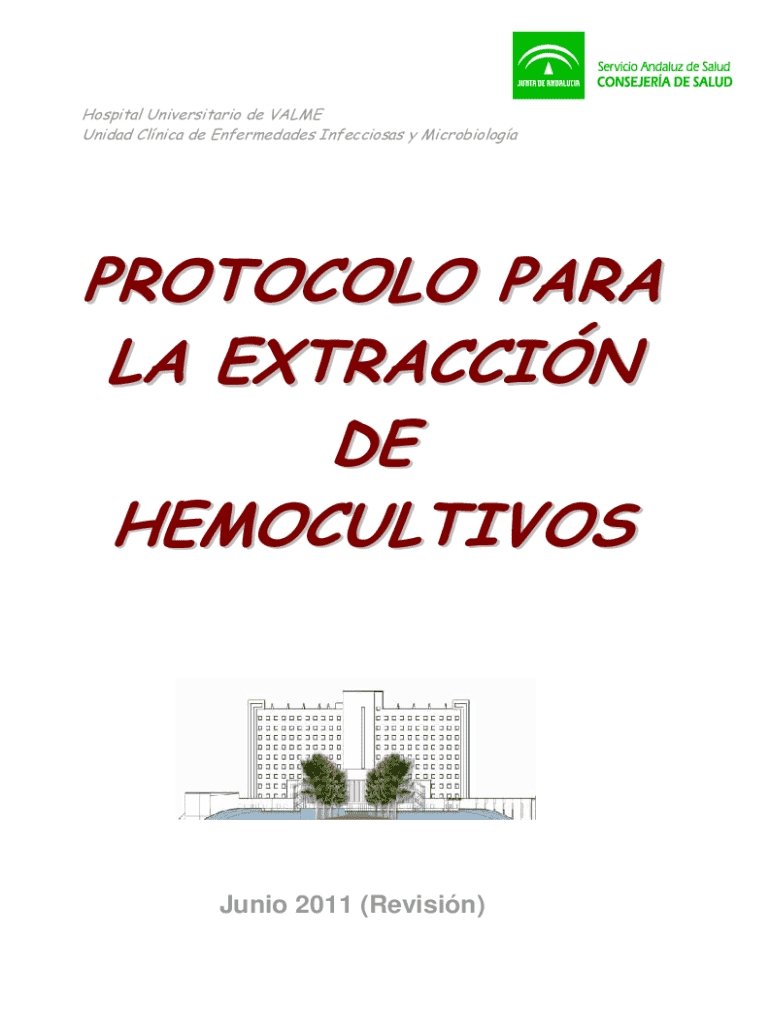 JUNTA DE ANDALUCIA

Servicio Andaluz de Salud
CONSEJERÍA DE SALUD

Hospital Universitario de VALME
Unidad Clínica de Enfermedades Infecciosas y Microbiología

PROTOCOLO PARA LA EXTRACCIÓN DE HEMOCULTIVOS

Junio 2011 (Revisión)